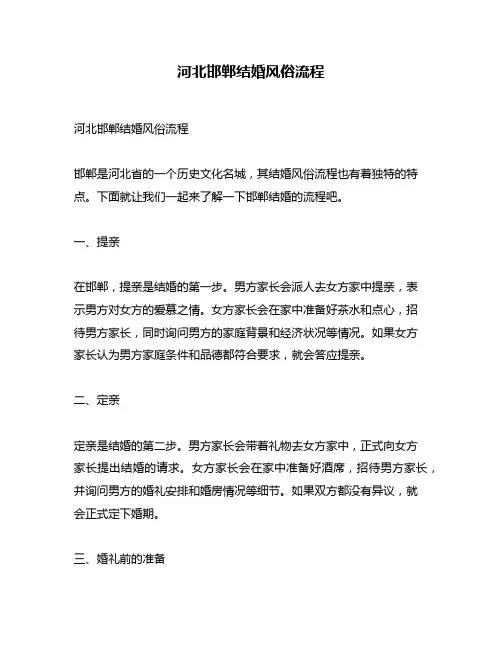 河北邯郸结婚风俗流程

河北邯郸结婚风俗流程

邯郸是河北省的一个历史文化名城，其结婚风俗流程也有着独特的特点。下面就让我们一起来了解一下邯郸结婚的流程吧。

一、提亲

在邯郸，提亲是结婚的第一步。男方家长会派人去女方家中提亲，表示男方对女方的爱慕之情。女方家长会在家中准备好茶水和点心，招待男方家长，同时询问男方的家庭背景和经济状况等情况。如果女方家长认为男方家庭条件和品德都符合要求，就会答应提亲。

二、定亲

定亲是结婚的第二步。男方家长会带着礼物去女方家中，正式向女方家长提出结婚的请求。女方家长会在家中准备好酒席，招待男方家长，并询问男方的婚礼安排和婚房情况等细节。如果双方都没有异议，就会正式定下婚期。

三、婚礼前的准备